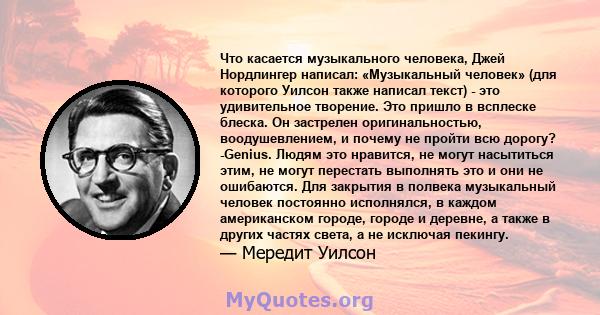 Что касается музыкального человека, Джей Нордлингер написал: «Музыкальный человек» (для которого Уилсон также написал текст) - это удивительное творение. Это пришло в всплеске блеска. Он застрелен оригинальностью, воодушевлением, и почему не пройти всю дорогу? -Genius. Людям это нравится, не могут насытиться этим, не могут перестать выполнять это и они не ошибаются. Для закрытия в полвека музыкальный человек постоянно исполнялся, в каждом американском городе, городе и деревне, а также в других частях света, а не исключая пекингу.
— Мередит Уилсон

MyQuotes.org